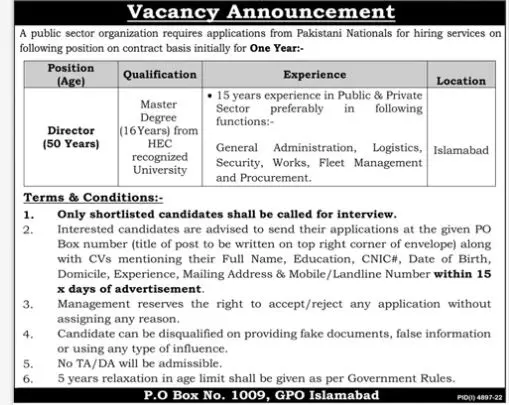 Vacancy Announcement

A public sector organization requires applications from Pakistani Nationals for hiring services on following position on contract basis initially for One Year:-

| Position (Age) | Qualification | Experience | Location |
|---|---|---|---|
| Director (50 Years) | Master Degree (16 Years) from HEC recognized University | • 15 years experience in Public & Private Sector preferably in following functions:- General Administration, Logistics, Security, Works, Fleet Management and Procurement. | Islamabad |

Terms & Conditions:-

1. Only shortlisted candidates shall be called for interview.
2. Interested candidates are advised to send their applications at the given PO Box number (title of post to be written on top right corner of envelope) along with CVs mentioning their Full Name, Education, CNIC#, Date of Birth, Domicile, Experience, Mailing Address & Mobile/Landline Number within 15 x days of advertisement.
3. Management reserves the right to accept/reject any application without assigning any reason.
4. Candidate can be disqualified on providing fake documents, false information or using any type of influence.
5. No TA/DA will be admissible.
6. 5 years relaxation in age limit shall be given as per Government Rules.

P.O Box No. 1009, GPO Islamabad

PID(I) 4897-22